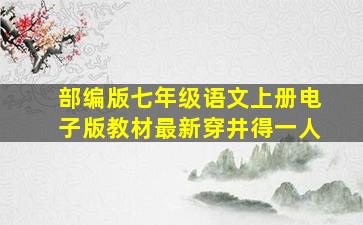 部编版七年级语文上册电子版教材最新穿井得一人